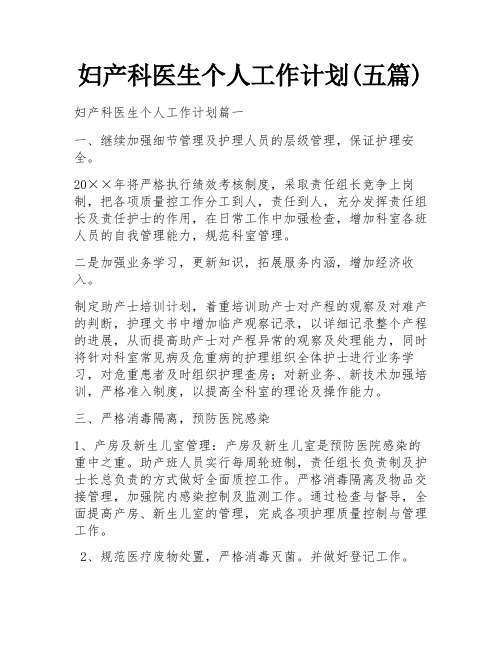 妇产科医生个人工作计划(五篇)

妇产科医生个人工作计划篇一

一、继续加强细节管理及护理人员的层级管理，保证护理安全。

20××年将严格执行绩效考核制度，采取责任组长竞争上岗制，把各项质量控工作分工到人，责任到人，充分发挥责任组长及责任护士的作用，在日常工作中加强检查，增加科室各班人员的自我管理能力，规范科室管理。

二是加强业务学习，更新知识，拓展服务内涵，增加经济收入。

制定助产士培训计划，着重培训助产士对产程的观察及对难产的判断，护理文书中增加临产观察记录，以详细记录整个产程的进展，从而提高助产士对产程异常的观察及处理能力，同时将针对科室常见病及危重病的护理组织全体护士进行业务学习，对危重患者及时组织护理查房；对新业务、新技术加强培训，严格准入制度，以提高全科室的理论及操作能力。

三、严格消毒隔离，预防医院感染

1、产房及新生儿室管理：产房及新生儿室是预防医院感染的重中之重。助产班人员实行每周轮班制，责任组长负责制及护士长总负责的方式做好全面质控工作。严格消毒隔离及物品交接管理，加强院内感染控制及监测工作。通过检查与督导，全面提高产房、新生儿室的管理，完成各项护理质量控制与管理工作。

2、规范医疗废物处置，严格消毒灭菌。并做好登记工作。